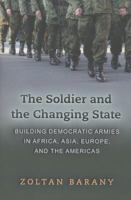 The Soldier and the Changing State

BUILDING DEMOCRATIC ARMIES IN AFRICA, ASIA, EUROPE, AND THE AMERICAS

ZOLTAN BARANY